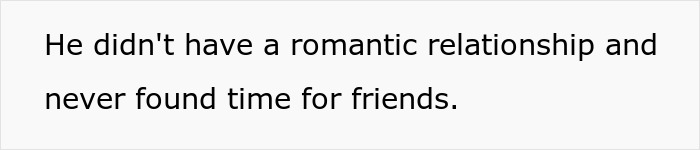 He didn't have a romantic relationship and never found time for friends.